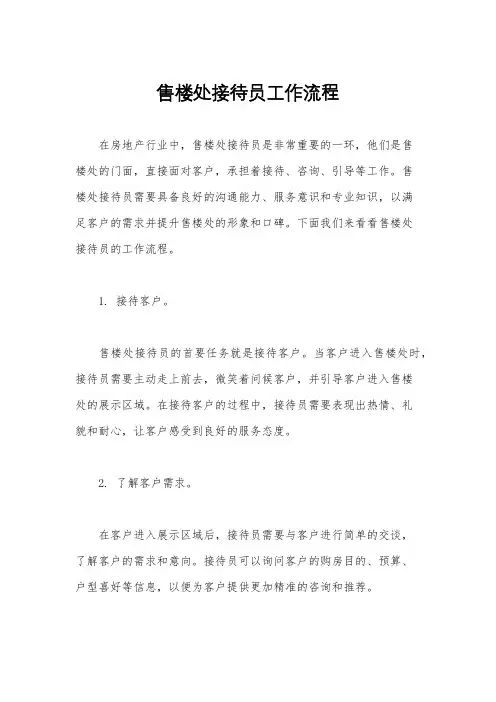 售楼处接待员工作流程

在房地产行业中，售楼处接待员是非常重要的一环，他们是售楼处的门面，直接面对客户，承担着接待、咨询、引导等工作。售楼处接待员需要具备良好的沟通能力、服务意识和专业知识，以满足客户的需求并提升售楼处的形象和口碑。下面我们来看看售楼处接待员的工作流程。

1. 接待客户。

售楼处接待员的首要任务就是接待客户。当客户进入售楼处时，接待员需要主动走上前去，微笑着问候客户，并引导客户进入售楼处的展示区域。在接待客户的过程中，接待员需要表现出热情、礼貌和耐心，让客户感受到良好的服务态度。

2. 了解客户需求。

在客户进入展示区域后，接待员需要与客户进行简单的交谈，了解客户的需求和意向。接待员可以询问客户的购房目的、预算、户型喜好等信息，以便为客户提供更加精准的咨询和推荐。